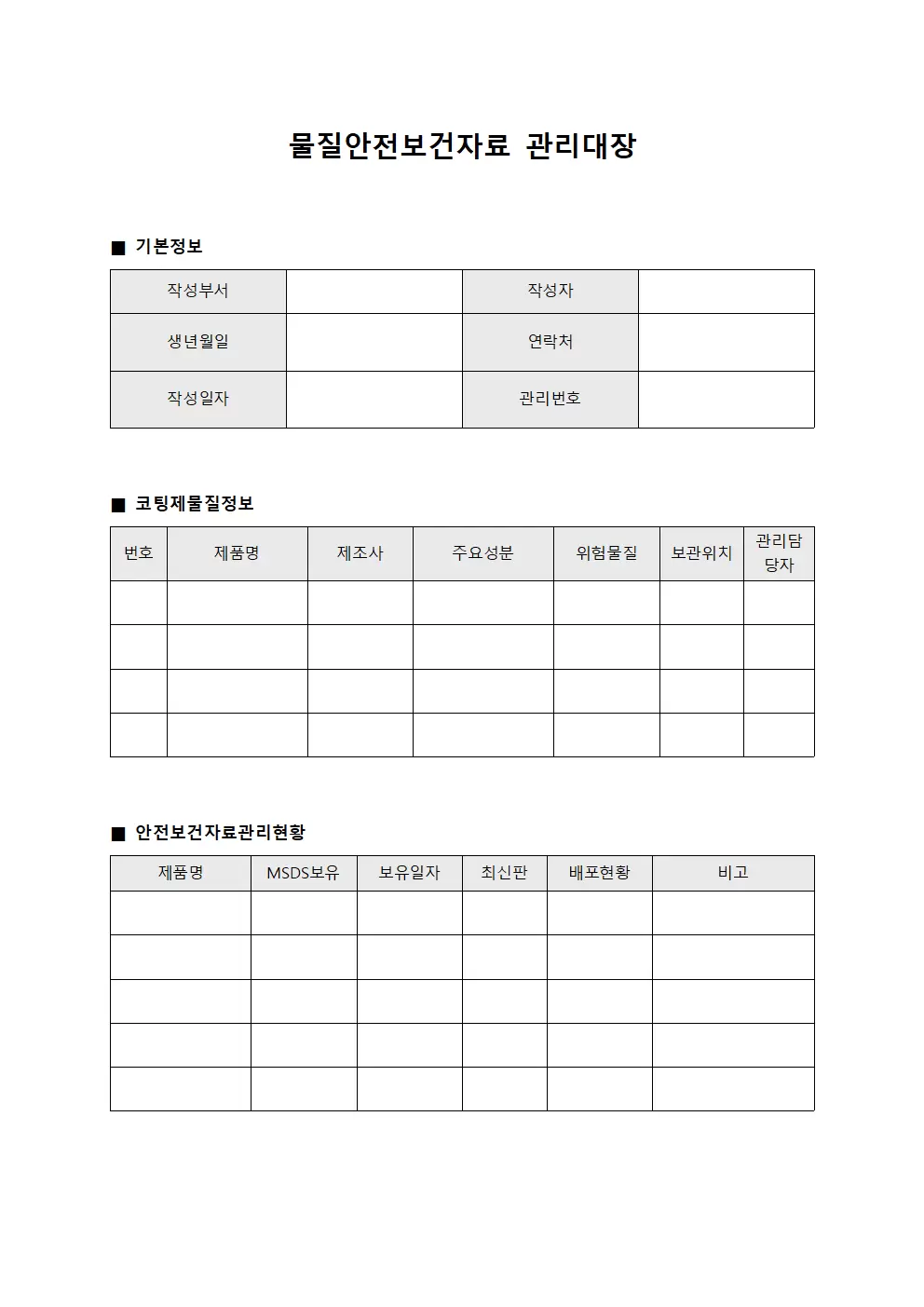 물질안전보건자료 관리대장

■ 기본정보

작성부서
작성자
생년월일
연락처
작성일자
관리번호

■ 코팅제물질정보

| 번호 | 제품명 | 제조사 | 주요성분 | 위험물질 | 보관위치 | 관리담당자 |
|---|---|---|---|---|---|---|
| | | | | | | |
| | | | | | | |
| | | | | | | |
| | | | | | | |

■ 안전보건자료관리현황

| 제품명 | MSDS보유 | 보유일자 | 최신판 | 배포현황 | 비고 |
|---|---|---|---|---|---|
| | | | | | |
| | | | | | |
| | | | | | |
| | | | | | |
| | | | | | |